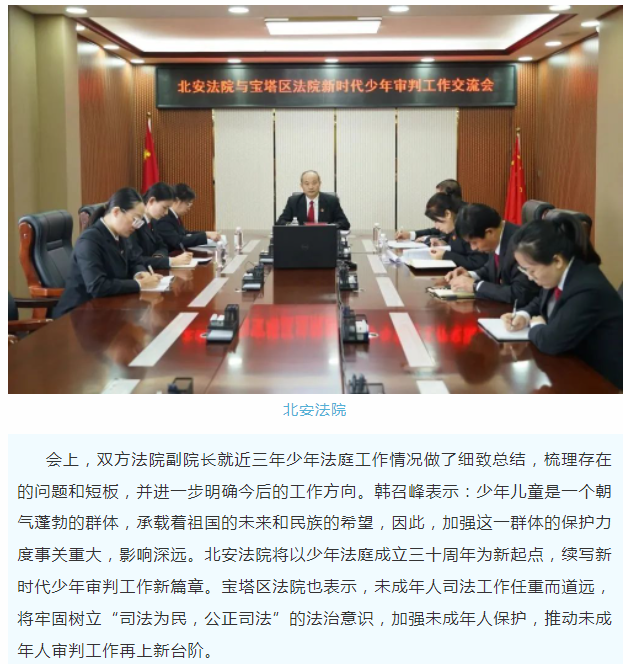 北安法院与宝塔区法院新时代少年审判工作交流会

北安法院

会上，双方法院副院长就近三年少年法庭工作情况做了细致总结，梳理存在的问题和短板，并进一步明确今后的工作方向。韩召峰表示：少年儿童是一个朝气蓬勃的群体，承载着祖国的未来和民族的希望，因此，加强这一群体的保护力度事关重大，影响深远。北安法院将以少年法庭成立三十周年为新起点，续写新时代少年审判工作新篇章。宝塔区法院也表示，未成年人司法工作任重而道远，将牢固树立“司法为民，公正司法”的法治意识，加强未成年人保护，推动未成年人审判工作再上新台阶。